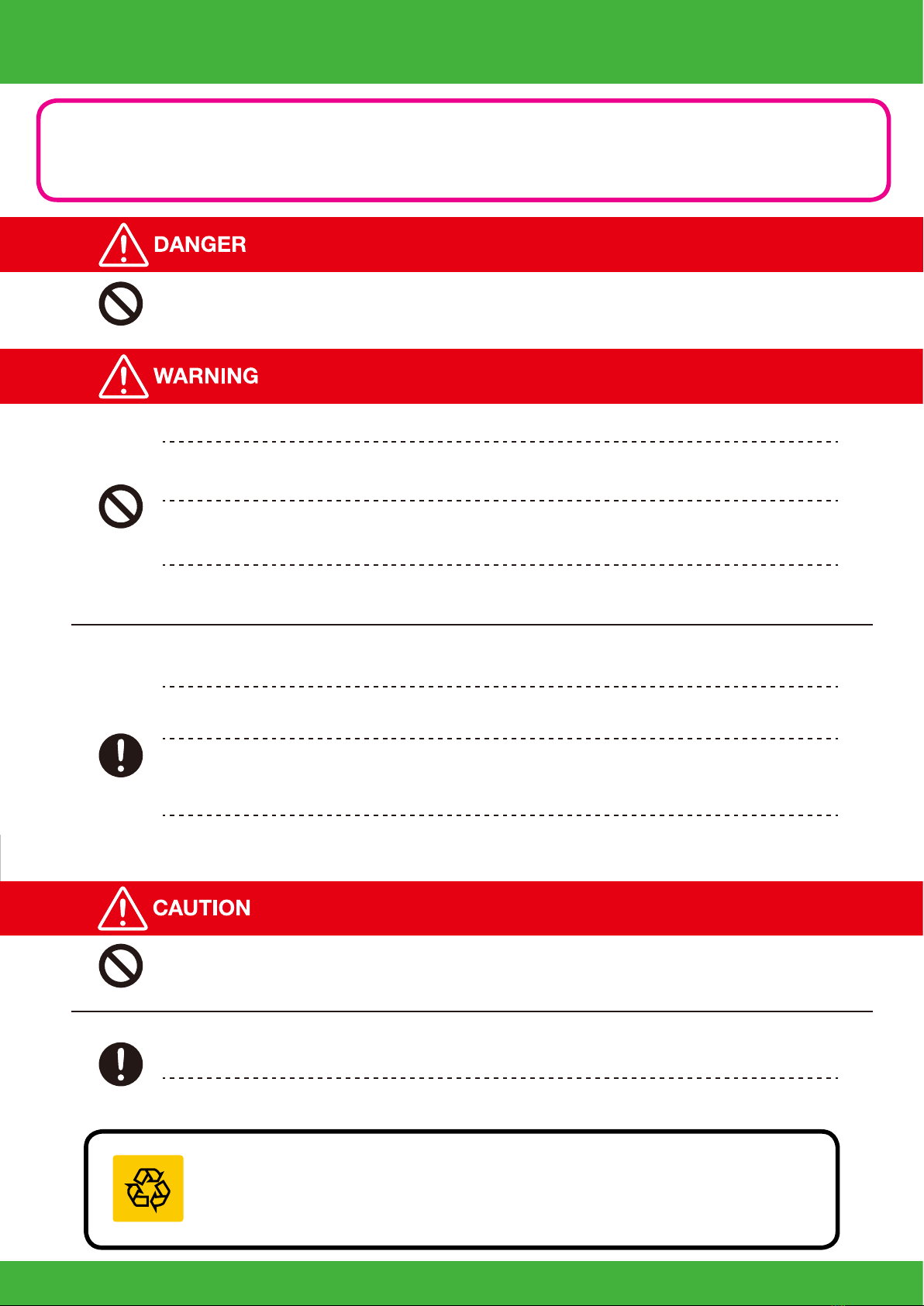 DANGER

WARNING

CAUTION